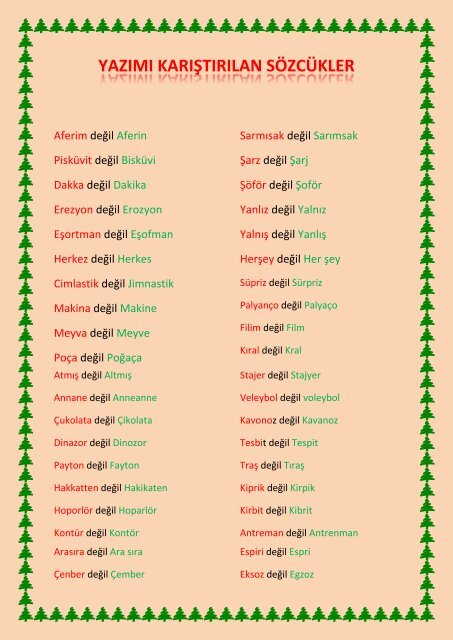 YAZIMI KARIŞTIRILAN SÖZCÜKLER

Aferim değil Aferin

Pisküvit değil Bisküvi

Dakka değil Dakika

Erezyon değil Erozyon

Eşortman değil Eşofman

Herkez değil Herkes

Cimlastik değil Jimnastik

Makina değil Makine

Meyva değil Meyve

Poça değil Poğaça

Atmış değil Altmış

Annane değil Anneanne

Çukolata değil Çikolata

Dinazor değil Dinozor

Payton değil Fayton

Hakkatten değil Hakikaten

Hoporlör değil Hoparlör

Kontür değil Kontör

Arasıra değil Ara sıra

Çenber değil Çember

Sarmısak değil Sarımsak

Şarz değil Şarj

Şöför değil Şoför

Yanlız değil Yalnız

Yalnış değil Yanlış

Herşey değil Her şey

Süpriz değil Sürpriz

Palyanço değil Palyaço

Filim değil Film

Kıral değil Kral

Stajer değil Stajyer

Veleybol değil voleybol

Kavonoz değil Kavanoz

Tesbit değil Tespit

Traş değil Tıraş

Kiprik değil Kirpik

Kirbit değil Kibrit

Antreman değil Antrenman

Espiri değil Espri

Eksoz değil Egzoz